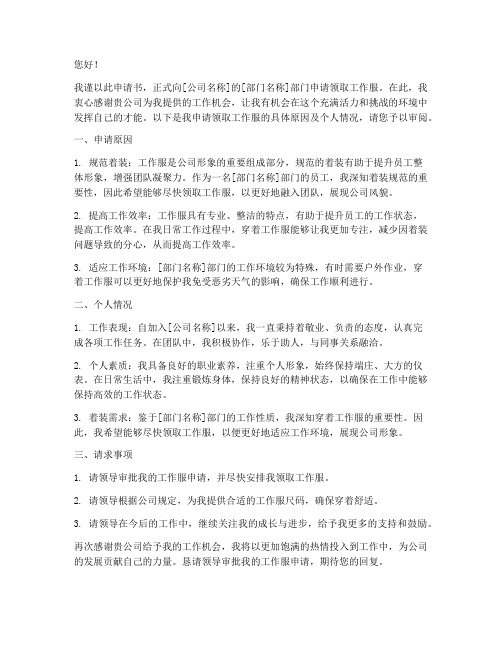 您好！

我谨以此申请书，正式向[公司名称]的[部门名称]部门申请领取工作服。在此，我衷心感谢贵公司为我提供的工作机会，让我有机会在这个充满活力和挑战的环境中发挥自己的才能。以下是我申请领取工作服的具体原因及个人情况，请您予以审阅。

一、申请原因

1. 规范着装：工作服是公司形象的重要组成部分，规范的着装有助于提升员工整体形象，增强团队凝聚力。作为一名[部门名称]部门的员工，我深知着装规范的重要性，因此希望能够尽快领取工作服，以更好地融入团队，展现公司风貌。

2. 提高工作效率：工作服具有专业、整洁的特点，有助于提升员工的工作状态，提高工作效率。在我日常工作过程中，穿着工作服能够让我更加专注，减少因着装问题导致的分心，从而提高工作效率。

3. 适应工作环境：[部门名称]部门的工作环境较为特殊，有时需要户外作业，穿着工作服可以更好地保护我免受恶劣天气的影响，确保工作顺利进行。

二、个人情况

1. 工作表现：自加入[公司名称]以来，我一直秉持着敬业、负责的态度，认真完成各项工作任务。在团队中，我积极协作，乐于助人，与同事关系融洽。

2. 个人素质：我具备良好的职业素养，注重个人形象，始终保持端庄、大方的仪表。在日常生活中，我注重锻炼身体，保持良好的精神状态，以确保在工作中能够保持高效的工作状态。

3. 着装需求：鉴于[部门名称]部门的工作性质，我深知穿着工作服的重要性。因此，我希望能够尽快领取工作服，以便更好地适应工作环境，展现公司形象。

三、请求事项

1. 请领导审批我的工作服申请，并尽快安排我领取工作服。

2. 请领导根据公司规定，为我提供合适的工作服尺码，确保穿着舒适。

3. 请领导在今后的工作中，继续关注我的成长与进步，给予我更多的支持和鼓励。

再次感谢贵公司给予我的工作机会，我将以更加饱满的热情投入到工作中，为公司的发展贡献自己的力量。恳请领导审批我的工作服申请，期待您的回复。